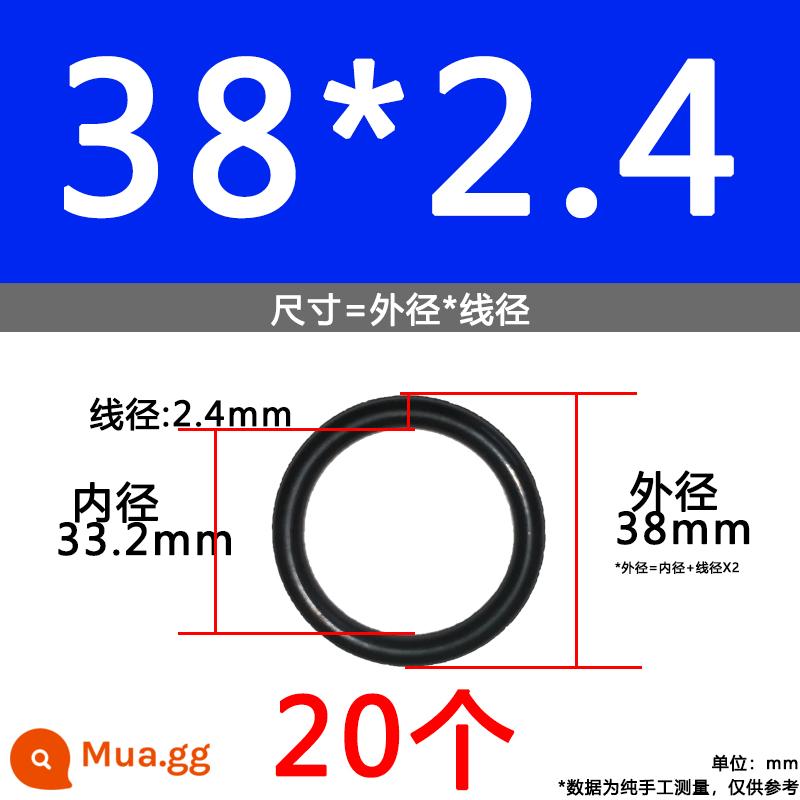 38*2.4

尺寸=外径*线径

线径:2.4mm

内径
33.2mm

外径
38mm

*外径=内径+线径X2

20个

Mua.gg

单位：mm
*数据为纯手工测量，仅供参考